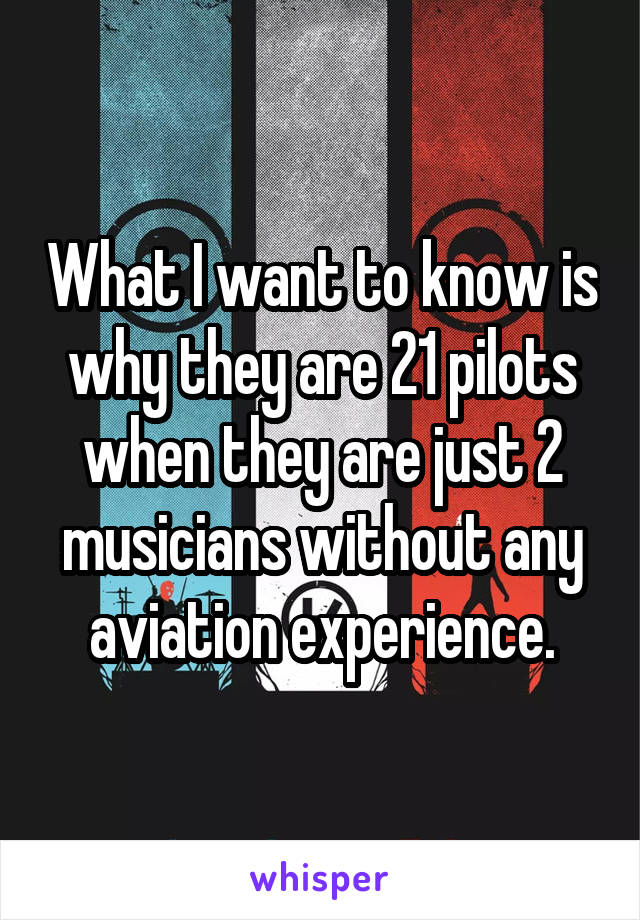 What I want to know is why they are 21 pilots when they are just 2 musicians without any aviation experience.

whisper